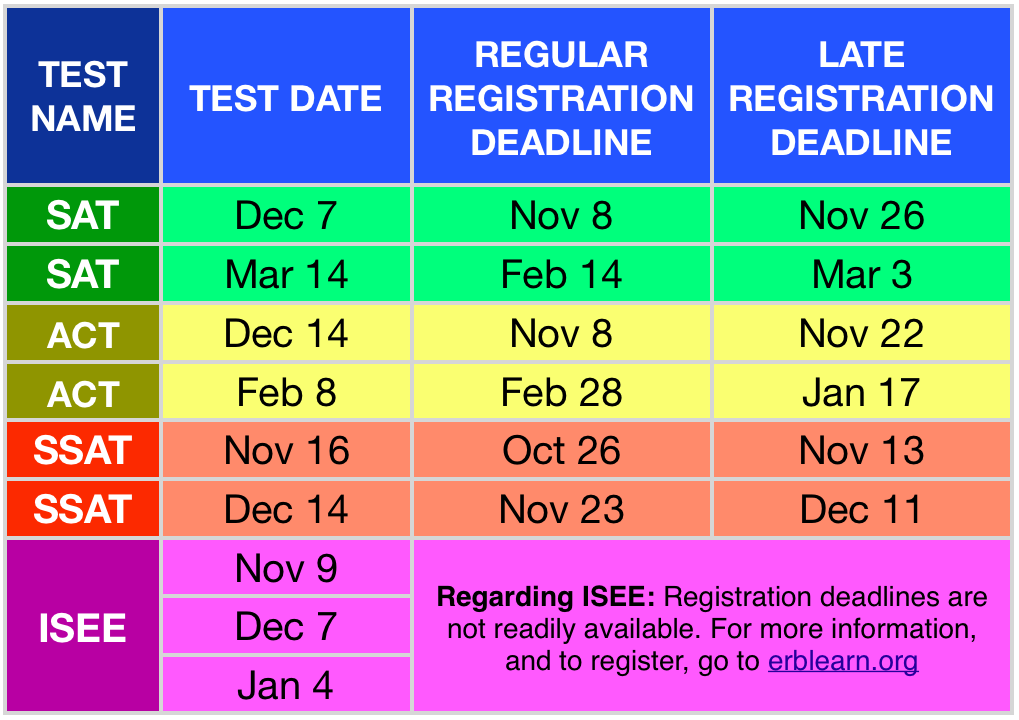 | TEST NAME | TEST DATE | REGULAR REGISTRATION DEADLINE | LATE REGISTRATION DEADLINE |
|---|---|---|---|
| SAT | Dec 7 | Nov 8 | Nov 26 |
| SAT | Mar 14 | Feb 14 | Mar 3 |
| ACT | Dec 14 | Nov 8 | Nov 22 |
| ACT | Feb 8 | Feb 28 | Jan 17 |
| SSAT | Nov 16 | Oct 26 | Nov 13 |
| SSAT | Dec 14 | Nov 23 | Dec 11 |
| ISEE | Nov 9 | **Regarding ISEE:** Registration deadlines are not readily available. For more information, and to register, go to erblearn.org | |
| | Dec 7 | | |
| | Jan 4 | | |